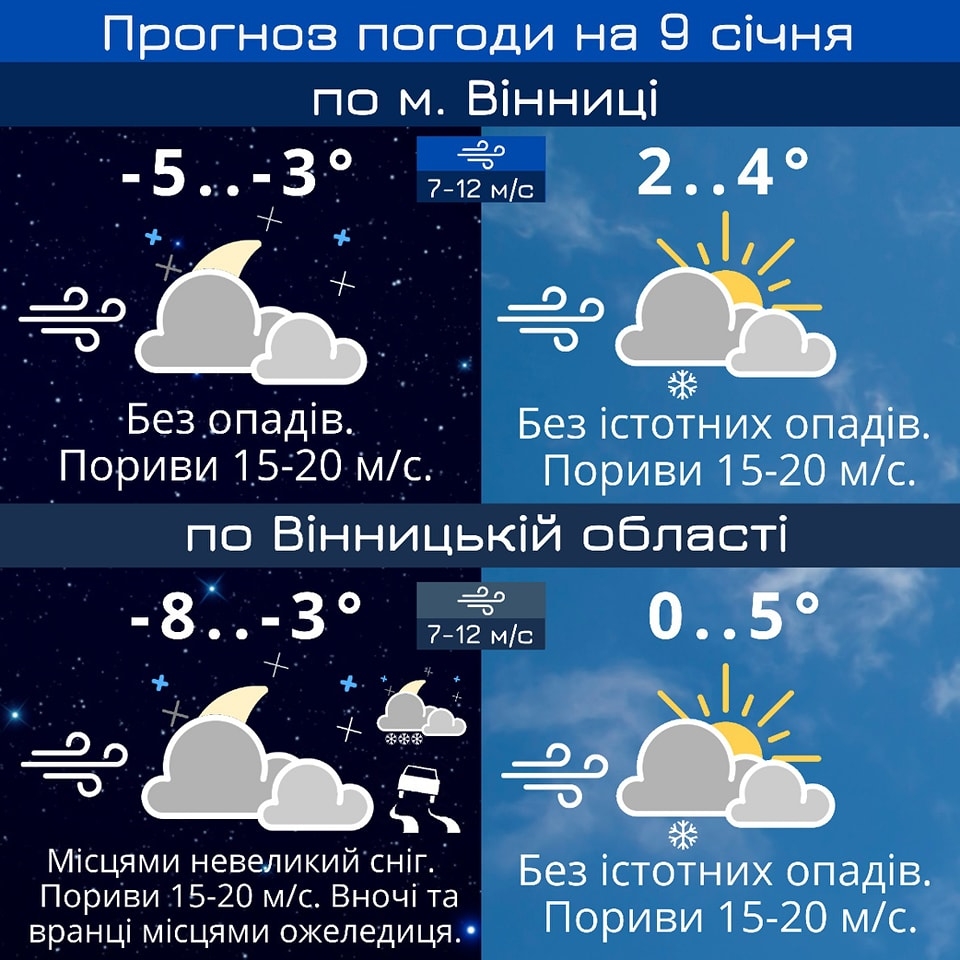 Прогноз погоди на 9 січня

по м. Вінниці

-5..-3°

7-12 м/с

2..4°

Без опадів. Пориви 15-20 м/с.

Без істотних опадів. Пориви 15-20 м/с.

по Вінницькій області

-8..-3°

7-12 м/с

0..5°

Місцями невеликий сніг. Пориви 15-20 м/с. Вночі та вранці місцями ожеледиця.

Без істотних опадів. Пориви 15-20 м/с.